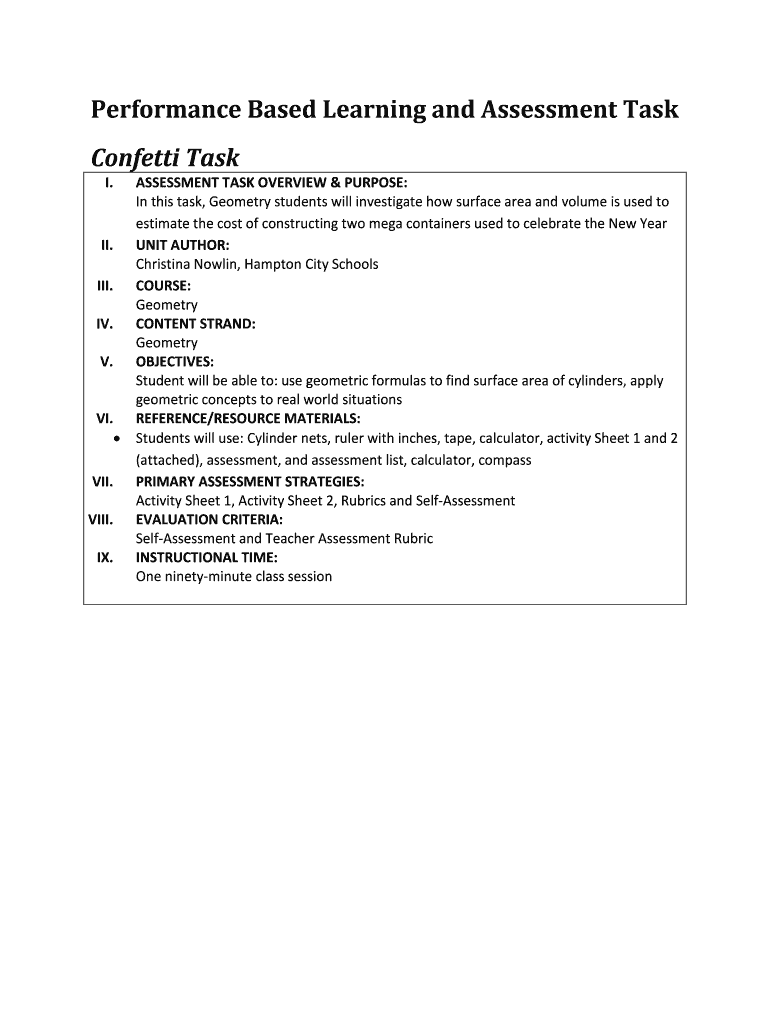 Performance Based Learning and Assessment Task

Confetti Task

I. ASSESSMENT TASK OVERVIEW & PURPOSE:
In this task, Geometry students will investigate how surface area and volume is used to estimate the cost of constructing two mega containers used to celebrate the New Year

II. UNIT AUTHOR:
Christina Nowlin, Hampton City Schools

III. COURSE:
Geometry

IV. CONTENT STRAND:
Geometry

V. OBJECTIVES:
Student will be able to: use geometric formulas to find surface area of cylinders, apply geometric concepts to real world situations

VI. REFERENCE/RESOURCE MATERIALS:
• Students will use: Cylinder nets, ruler with inches, tape, calculator, activity Sheet 1 and 2 (attached), assessment, and assessment list, calculator, compass

VII. PRIMARY ASSESSMENT STRATEGIES:
Activity Sheet 1, Activity Sheet 2, Rubrics and Self-Assessment

VIII. EVALUATION CRITERIA:
Self-Assessment and Teacher Assessment Rubric

IX. INSTRUCTIONAL TIME:
One ninety-minute class session